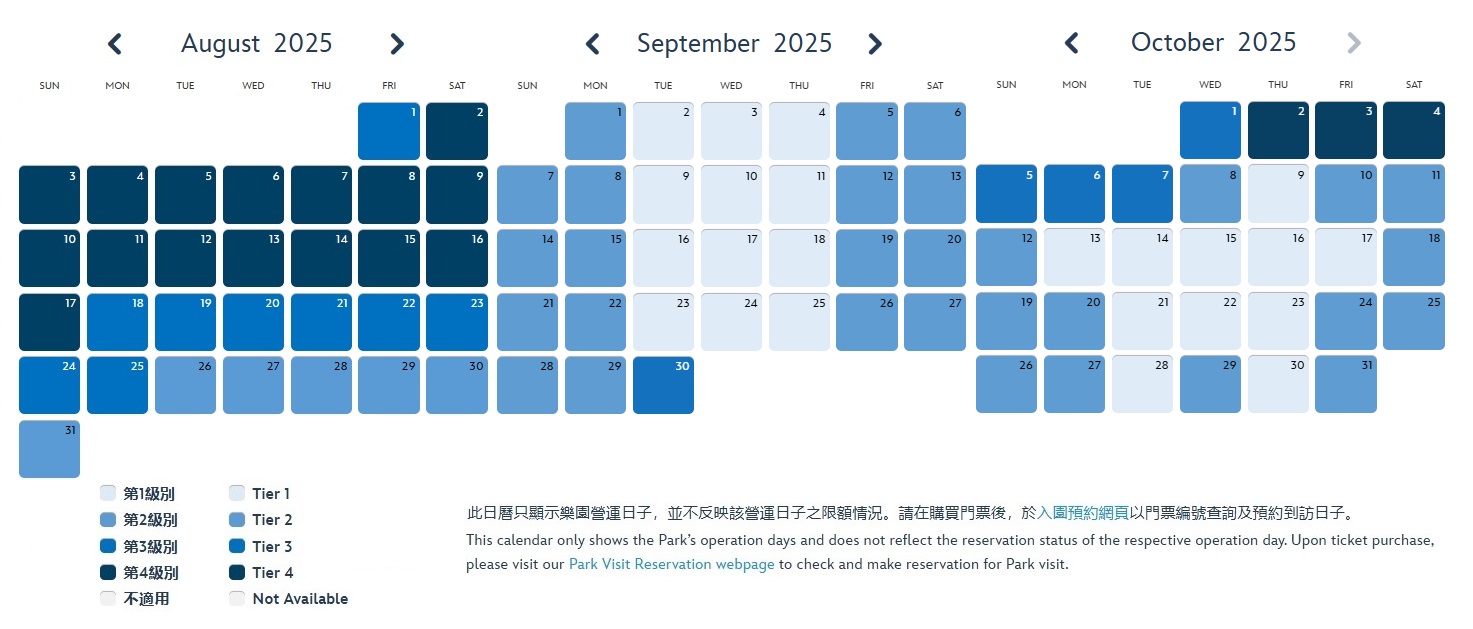 August 2025

| SUN | MON | TUE | WED | THU | FRI | SAT |
|---|---|---|---|---|---|---|
| | | | | | 1 | 2 |
| 3 | 4 | 5 | 6 | 7 | 8 | 9 |
| 10 | 11 | 12 | 13 | 14 | 15 | 16 |
| 17 | 18 | 19 | 20 | 21 | 22 | 23 |
| 24 | 25 | 26 | 27 | 28 | 29 | 30 |
| 31 | | | | | | |

September 2025

| SUN | MON | TUE | WED | THU | FRI | SAT |
|---|---|---|---|---|---|---|
| | 1 | 2 | 3 | 4 | 5 | 6 |
| 7 | 8 | 9 | 10 | 11 | 12 | 13 |
| 14 | 15 | 16 | 17 | 18 | 19 | 20 |
| 21 | 22 | 23 | 24 | 25 | 26 | 27 |
| 28 | 29 | 30 | | | | |

October 2025

| SUN | MON | TUE | WED | THU | FRI | SAT |
|---|---|---|---|---|---|---|
| | | | 1 | 2 | 3 | 4 |
| 5 | 6 | 7 | 8 | 9 | 10 | 11 |
| 12 | 13 | 14 | 15 | 16 | 17 | 18 |
| 19 | 20 | 21 | 22 | 23 | 24 | 25 |
| 26 | 27 | 28 | 29 | 30 | 31 | |

第1級別
第2級別
第3級別
第4級別
不適用

Tier 1
Tier 2
Tier 3
Tier 4
Not Available

此日曆只顯示樂園營運日子，並不反映該營運日子之限額情況。請在購買門票後，於入園預約網頁以門票編號查詢及預約到訪日子。

This calendar only shows the Park's operation days and does not reflect the reservation status of the respective operation day. Upon ticket purchase, please visit our Park Visit Reservation webpage to check and make reservation for Park visit.